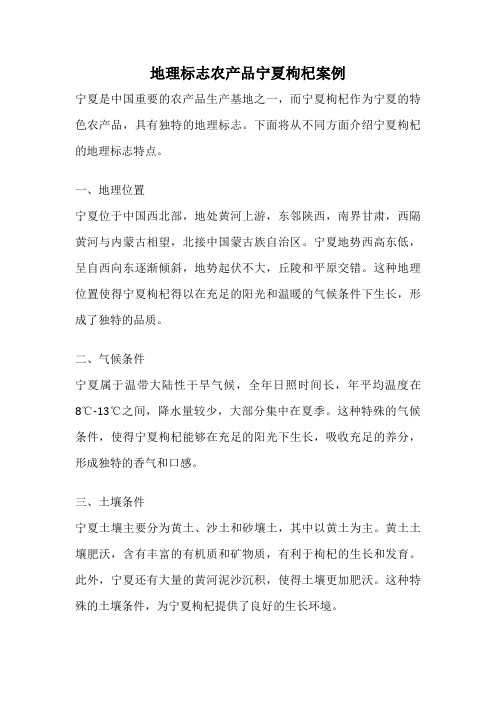 地理标志农产品宁夏枸杞案例

宁夏是中国重要的农产品生产基地之一，而宁夏枸杞作为宁夏的特色农产品，具有独特的地理标志。下面将从不同方面介绍宁夏枸杞的地理标志特点。

一、地理位置

宁夏位于中国西北部，地处黄河上游，东邻陕西，南界甘肃，西隔黄河与内蒙古相望，北接中国蒙古族自治区。宁夏地势西高东低，呈自西向东逐渐倾斜，地势起伏不大，丘陵和平原交错。这种地理位置使得宁夏枸杞得以在充足的阳光和温暖的气候条件下生长，形成了独特的品质。

二、气候条件

宁夏属于温带大陆性干旱气候，全年日照时间长，年平均温度在8℃-13℃之间，降水量较少，大部分集中在夏季。这种特殊的气候条件，使得宁夏枸杞能够在充足的阳光下生长，吸收充足的养分，形成独特的香气和口感。

三、土壤条件

宁夏土壤主要分为黄土、沙土和砂壤土，其中以黄土为主。黄土土壤肥沃，含有丰富的有机质和矿物质，有利于枸杞的生长和发育。此外，宁夏还有大量的黄河泥沙沉积，使得土壤更加肥沃。这种特殊的土壤条件，为宁夏枸杞提供了良好的生长环境。